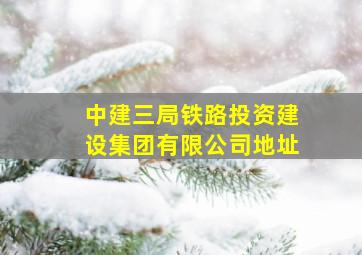 中建三局铁路投资建设集团有限公司地址